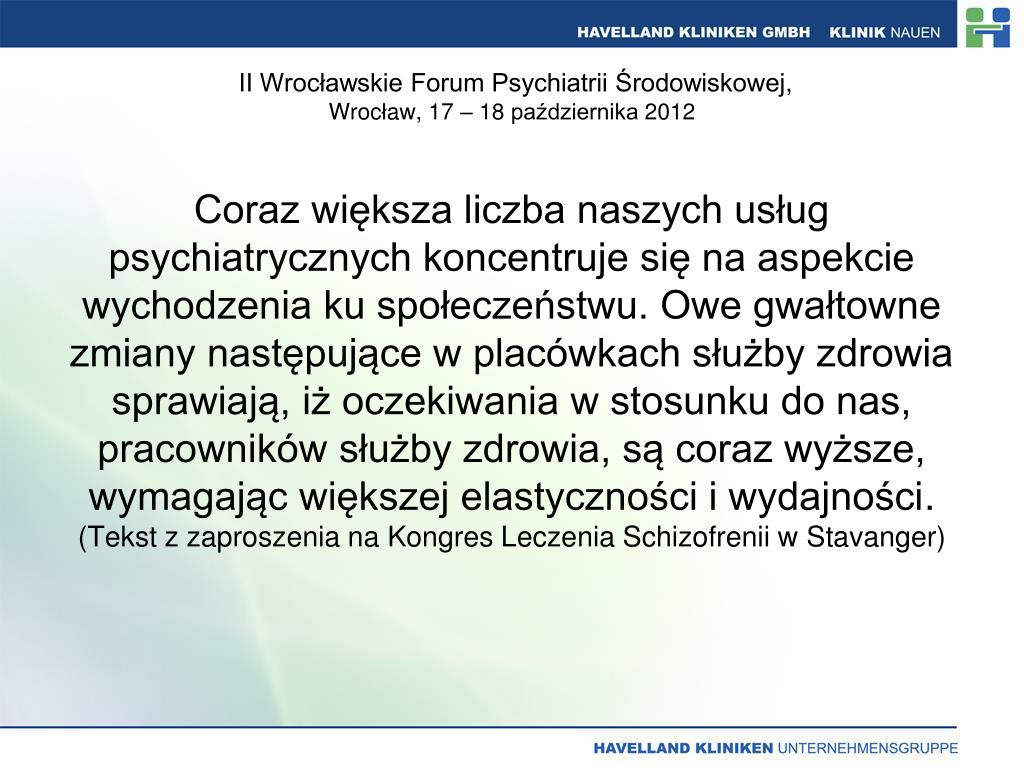 HAVELLAND KLINIKEN GMBH KLINIK NAUEN

II Wrocławskie Forum Psychiatrii Środowiskowej,
Wrocław, 17 – 18 października 2012

Coraz większa liczba naszych usług psychiatrycznych koncentruje się na aspekcie wychodzenia ku społeczeństwu. Owe gwałtowne zmiany następujące w placówkach służby zdrowia sprawiają, iż oczekiwania w stosunku do nas, pracowników służby zdrowia, są coraz wyższe, wymagając większej elastyczności i wydajności.
(Tekst z zaproszenia na Kongres Leczenia Schizofrenii w Stavanger)

HAVELLAND KLINIKEN UNTERNEHMENSGRUPPE